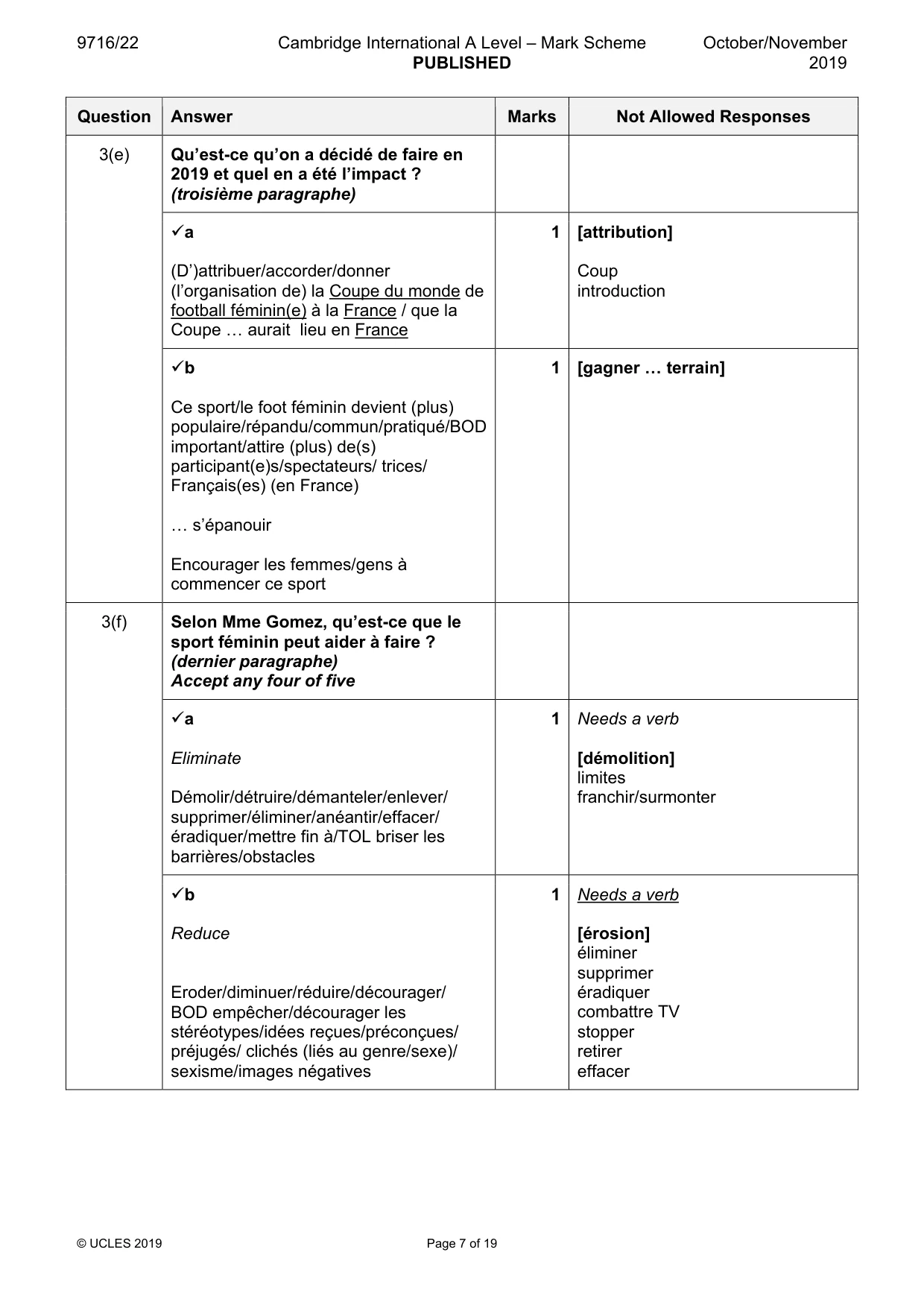 9716/22 Cambridge International A Level – Mark Scheme PUBLISHED October/November 2019

| Question | Answer | Marks | Not Allowed Responses |
|---|---|---|---|
| 3(e) | Qu'est-ce qu'on a décidé de faire en 2019 et quel en a été l'impact ? (troisième paragraphe) | | |
| | ✓a (D')attribuer/accorder/donner (l'organisation de) la Coupe du monde de football féminin(e) à la France / que la Coupe … aurait lieu en France | 1 | [attribution] Coup introduction |
| | ✓b Ce sport/le foot féminin devient (plus) populaire/répandu/commun/pratiqué/BOD important/attire (plus) de(s) participant(e)s/spectateurs/ trices/ Français(es) (en France) … s'épanouir Encourager les femmes/gens à commencer ce sport | 1 | [gagner … terrain] |
| 3(f) | Selon Mme Gomez, qu'est-ce que le sport féminin peut aider à faire ? (dernier paragraphe) Accept any four of five | | |
| | ✓a Eliminate Démolir/détruire/démanteler/enlever/ supprimer/éliminer/anéantir/effacer/ éradiquer/mettre fin à/TOL briser les barrières/obstacles | 1 | Needs a verb [démolition] limites franchir/surmonter |
| | ✓b Reduce Eroder/diminuer/réduire/décourager/ BOD empêcher/décourager les stéréotypes/idées reçues/préconçues/ préjugés/ clichés (liés au genre/sexe)/ sexisme/images négatives | 1 | Needs a verb [érosion] éliminer supprimer éradiquer combattre TV stopper retirer effacer |

© UCLES 2019 Page 7 of 19